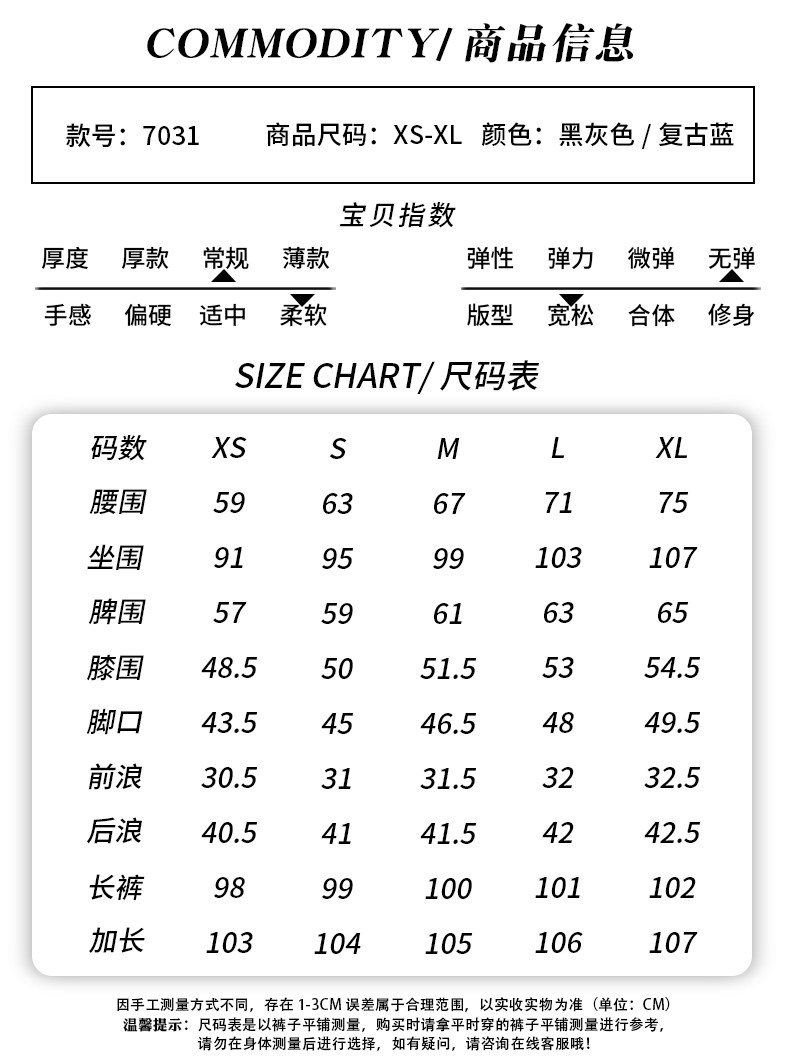 COMMODITY/ 商品信息

款号：7031　商品尺码：XS-XL　颜色：黑灰色 / 复古蓝

宝贝指数

厚度　厚款　常规　薄款
手感　偏硬　适中　柔软

弹性　弹力　微弹　无弹
版型　宽松　合体　修身

SIZE CHART/ 尺码表

| 码数 | XS | S | M | L | XL |
|---|---|---|---|---|---|
| 腰围 | 59 | 63 | 67 | 71 | 75 |
| 坐围 | 91 | 95 | 99 | 103 | 107 |
| 脾围 | 57 | 59 | 61 | 63 | 65 |
| 膝围 | 48.5 | 50 | 51.5 | 53 | 54.5 |
| 脚口 | 43.5 | 45 | 46.5 | 48 | 49.5 |
| 前浪 | 30.5 | 31 | 31.5 | 32 | 32.5 |
| 后浪 | 40.5 | 41 | 41.5 | 42 | 42.5 |
| 长裤 | 98 | 99 | 100 | 101 | 102 |
| 加长 | 103 | 104 | 105 | 106 | 107 |

因手工测量方式不同，存在 1-3CM 误差属于合理范围，以实收实物为准（单位：CM）
温馨提示：尺码表是以裤子平铺测量，购买时请拿平时穿的裤子平铺测量进行参考，请勿在身体测量后进行选择，如有疑问，请咨询在线客服哦！